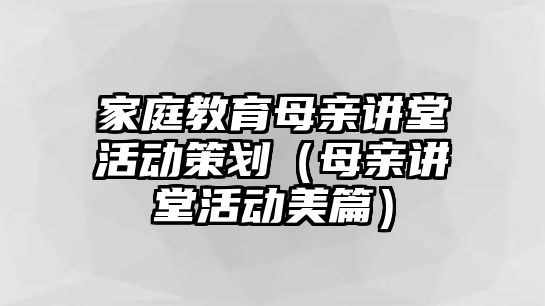 家庭教育母亲讲堂活动策划（母亲讲堂活动美篇）